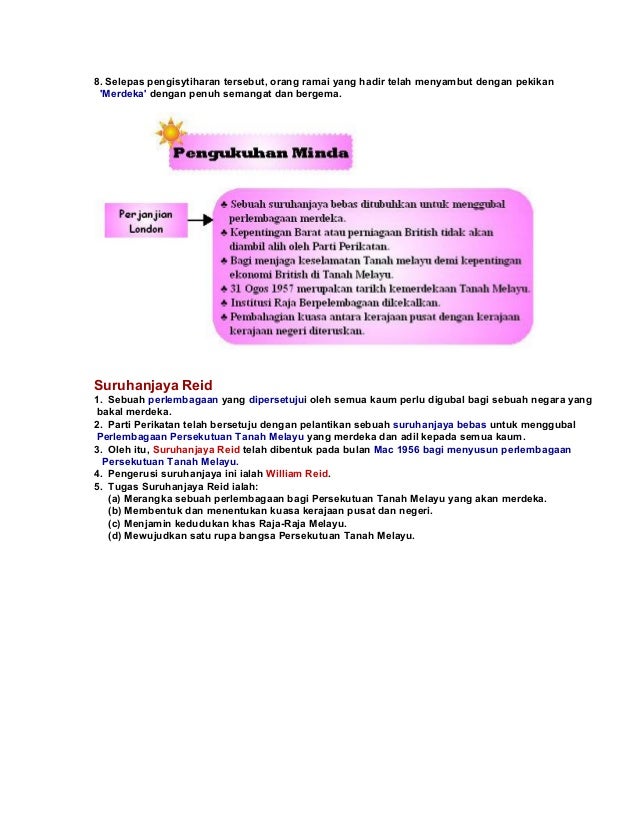 8. Selepas pengisytiharan tersebut, orang ramai yang hadir telah menyambut dengan pekikan 'Merdeka' dengan penuh semangat dan bergema.

Pengukuhan Minda

Perjanjian London

♣ Sebuah suruhanjaya bebas ditubuhkan untuk menggubal perlembagaan merdeka.
♣ Kepentingan Barat atau perniagaan British tidak akan diambil alih oleh Parti Perikatan.
♣ Bagi menjaga keselamatan Tanah melayu demi kepentingan ekonomi British di Tanah Melayu.
♣ 31 Ogos 1957 merupakan tarikh kemerdekaan Tanah Melayu.
♣ Institusi Raja Berpelembagaan dikekalkan.
♣ Pembahagian kuasa antara kerajaan pusat dengan kerajaan kerajaan negeri diteruskan.

Suruhanjaya Reid
1. Sebuah perlembagaan yang dipersetujui oleh semua kaum perlu digubal bagi sebuah negara yang bakal merdeka.
2. Parti Perikatan telah bersetuju dengan pelantikan sebuah suruhanjaya bebas untuk menggubal Perlembagaan Persekutuan Tanah Melayu yang merdeka dan adil kepada semua kaum.
3. Oleh itu, Suruhanjaya Reid telah dibentuk pada bulan Mac 1956 bagi menyusun perlembagaan Persekutuan Tanah Melayu.
4. Pengerusi suruhanjaya ini ialah William Reid.
5. Tugas Suruhanjaya Reid ialah:
(a) Merangka sebuah perlembagaan bagi Persekutuan Tanah Melayu yang akan merdeka.
(b) Membentuk dan menentukan kuasa kerajaan pusat dan negeri.
(c) Menjamin kedudukan khas Raja-Raja Melayu.
(d) Mewujudkan satu rupa bangsa Persekutuan Tanah Melayu.